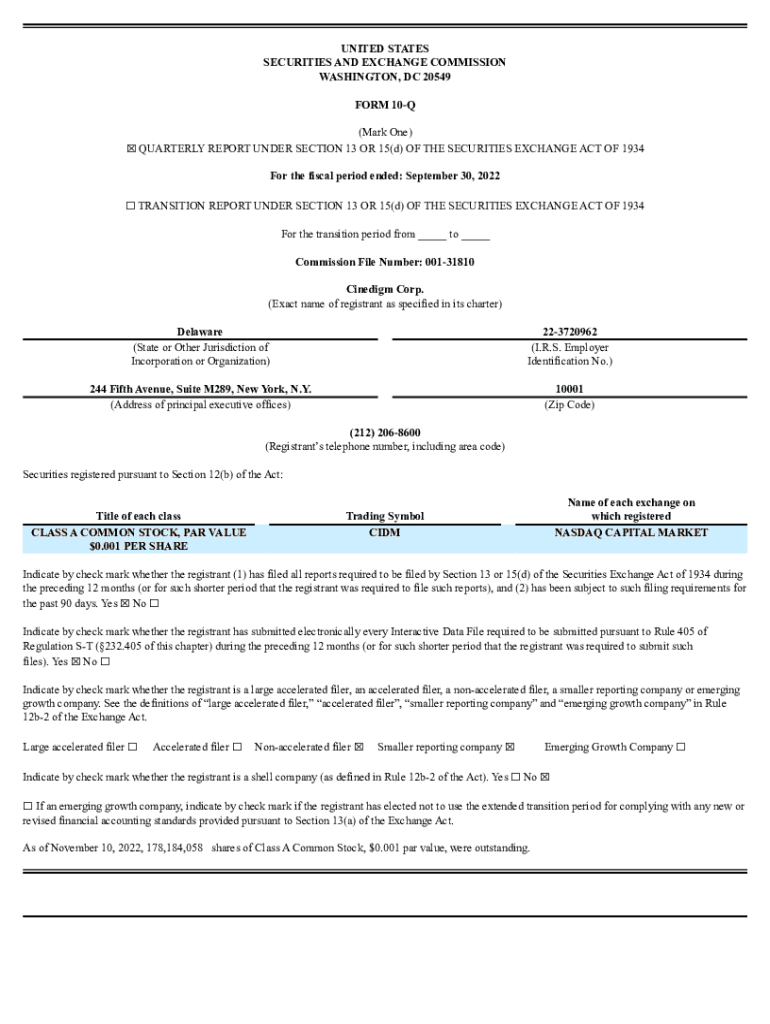 UNITED STATES
SECURITIES AND EXCHANGE COMMISSION
WASHINGTON, DC 20549

FORM 10-Q

(Mark One)
☒ QUARTERLY REPORT UNDER SECTION 13 OR 15(d) OF THE SECURITIES EXCHANGE ACT OF 1934

For the fiscal period ended: September 30, 2022

☐ TRANSITION REPORT UNDER SECTION 13 OR 15(d) OF THE SECURITIES EXCHANGE ACT OF 1934

For the transition period from _____ to _____

Commission File Number: 001-31810

Cinedigm Corp.
(Exact name of registrant as specified in its charter)

| Delaware | 22-3720962 |
|---|---|
| (State or Other Jurisdiction of Incorporation or Organization) | (I.R.S. Employer Identification No.) |
| 244 Fifth Avenue, Suite M289, New York, N.Y. | 10001 |
| (Address of principal executive offices) | (Zip Code) |

(212) 206-8600
(Registrant's telephone number, including area code)

Securities registered pursuant to Section 12(b) of the Act:

| Title of each class | Trading Symbol | Name of each exchange on which registered |
|---|---|---|
| CLASS A COMMON STOCK, PAR VALUE $0.001 PER SHARE | CIDM | NASDAQ CAPITAL MARKET |

Indicate by check mark whether the registrant (1) has filed all reports required to be filed by Section 13 or 15(d) of the Securities Exchange Act of 1934 during the preceding 12 months (or for such shorter period that the registrant was required to file such reports), and (2) has been subject to such filing requirements for the past 90 days. Yes ☒ No ☐

Indicate by check mark whether the registrant has submitted electronically every Interactive Data File required to be submitted pursuant to Rule 405 of Regulation S-T (§232.405 of this chapter) during the preceding 12 months (or for such shorter period that the registrant was required to submit such files). Yes ☒ No ☐

Indicate by check mark whether the registrant is a large accelerated filer, an accelerated filer, a non-accelerated filer, a smaller reporting company or emerging growth company. See the definitions of "large accelerated filer," "accelerated filer", "smaller reporting company" and "emerging growth company" in Rule 12b-2 of the Exchange Act.

Large accelerated filer ☐ Accelerated filer ☐ Non-accelerated filer ☒ Smaller reporting company ☒ Emerging Growth Company ☐

Indicate by check mark whether the registrant is a shell company (as defined in Rule 12b-2 of the Act). Yes ☐ No ☒

☐ If an emerging growth company, indicate by check mark if the registrant has elected not to use the extended transition period for complying with any new or revised financial accounting standards provided pursuant to Section 13(a) of the Exchange Act.

As of November 10, 2022, 178,184,058 shares of Class A Common Stock, $0.001 par value, were outstanding.